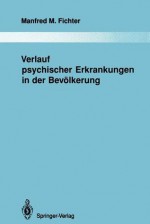 Manfred M. Fichter

Verlauf psychischer Erkrankungen in der Bevölkerung

Springer-Verlag